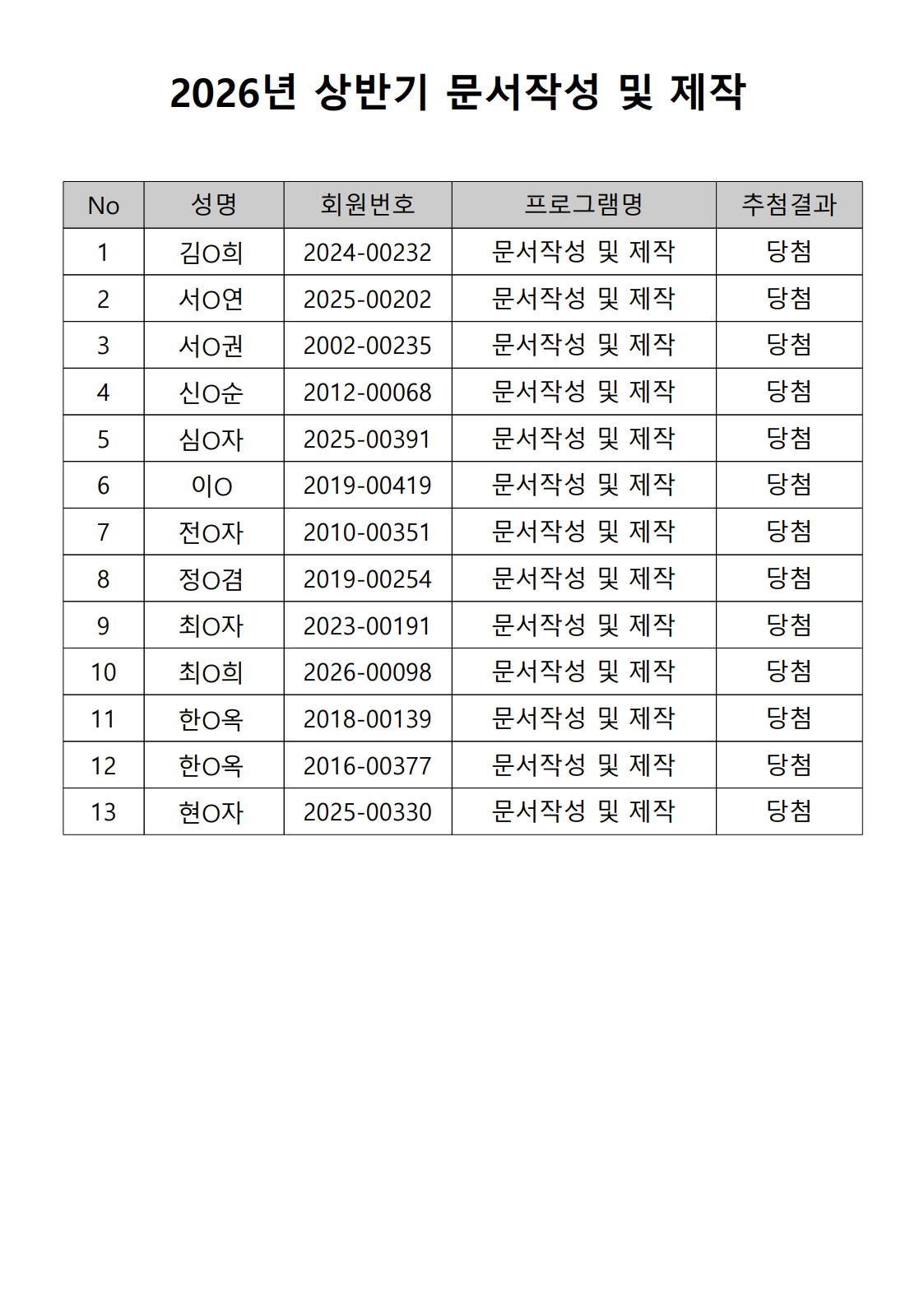 2026년 상반기 문서작성 및 제작

| No | 성명 | 회원번호 | 프로그램명 | 추첨결과 |
|---|---|---|---|---|
| 1 | 김O희 | 2024-00232 | 문서작성 및 제작 | 당첨 |
| 2 | 서O연 | 2025-00202 | 문서작성 및 제작 | 당첨 |
| 3 | 서O권 | 2002-00235 | 문서작성 및 제작 | 당첨 |
| 4 | 신O순 | 2012-00068 | 문서작성 및 제작 | 당첨 |
| 5 | 심O자 | 2025-00391 | 문서작성 및 제작 | 당첨 |
| 6 | 이O | 2019-00419 | 문서작성 및 제작 | 당첨 |
| 7 | 전O자 | 2010-00351 | 문서작성 및 제작 | 당첨 |
| 8 | 정O겸 | 2019-00254 | 문서작성 및 제작 | 당첨 |
| 9 | 최O자 | 2023-00191 | 문서작성 및 제작 | 당첨 |
| 10 | 최O희 | 2026-00098 | 문서작성 및 제작 | 당첨 |
| 11 | 한O옥 | 2018-00139 | 문서작성 및 제작 | 당첨 |
| 12 | 한O옥 | 2016-00377 | 문서작성 및 제작 | 당첨 |
| 13 | 현O자 | 2025-00330 | 문서작성 및 제작 | 당첨 |